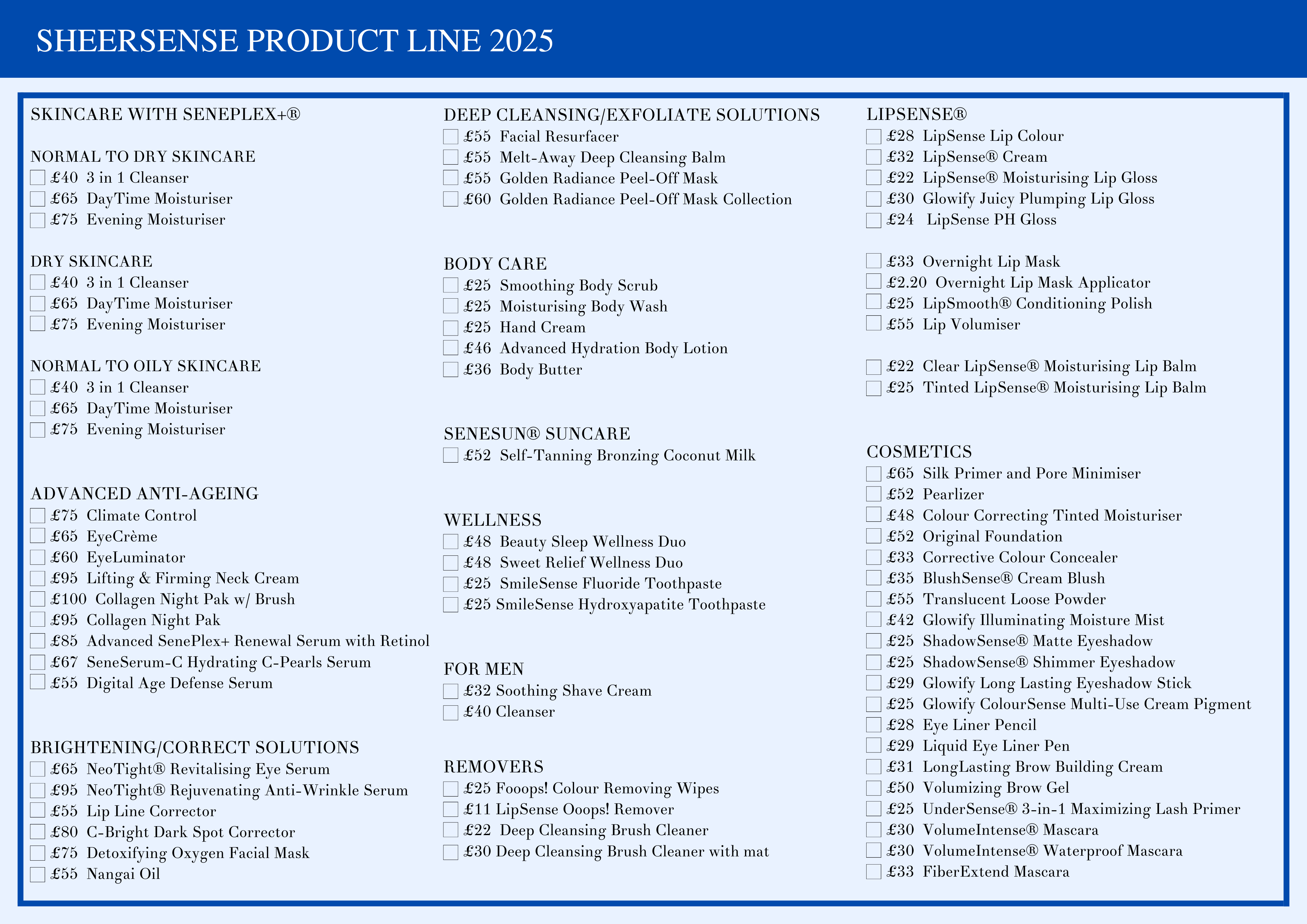 SHEERSENSE PRODUCT LINE 2025

SKINCARE WITH SENEPLEX+®

NORMAL TO DRY SKINCARE
£40 3 in 1 Cleanser
£65 DayTime Moisturiser
£75 Evening Moisturiser

DRY SKINCARE
£40 3 in 1 Cleanser
£65 DayTime Moisturiser
£75 Evening Moisturiser

NORMAL TO OILY SKINCARE
£40 3 in 1 Cleanser
£65 DayTime Moisturiser
£75 Evening Moisturiser

ADVANCED ANTI-AGEING
£75 Climate Control
£65 EyeCrème
£60 EyeLuminator
£95 Lifting & Firming Neck Cream
£100 Collagen Night Pak w/ Brush
£95 Collagen Night Pak
£85 Advanced SenePlex+ Renewal Serum with Retinol
£67 SeneSerum-C Hydrating C-Pearls Serum
£55 Digital Age Defense Serum

BRIGHTENING/CORRECT SOLUTIONS
£65 NeoTight® Revitalising Eye Serum
£95 NeoTight® Rejuvenating Anti-Wrinkle Serum
£55 Lip Line Corrector
£80 C-Bright Dark Spot Corrector
£75 Detoxifying Oxygen Facial Mask
£55 Nangai Oil

DEEP CLEANSING/EXFOLIATE SOLUTIONS
£55 Facial Resurfacer
£55 Melt-Away Deep Cleansing Balm
£55 Golden Radiance Peel-Off Mask
£60 Golden Radiance Peel-Off Mask Collection

BODY CARE
£25 Smoothing Body Scrub
£25 Moisturising Body Wash
£25 Hand Cream
£46 Advanced Hydration Body Lotion
£36 Body Butter

SENESUN® SUNCARE
£52 Self-Tanning Bronzing Coconut Milk

WELLNESS
£48 Beauty Sleep Wellness Duo
£48 Sweet Relief Wellness Duo
£25 SmileSense Fluoride Toothpaste
£25 SmileSense Hydroxyapatite Toothpaste

FOR MEN
£32 Soothing Shave Cream
£40 Cleanser

REMOVERS
£25 Fooops! Colour Removing Wipes
£11 LipSense Ooops! Remover
£22 Deep Cleansing Brush Cleaner
£30 Deep Cleansing Brush Cleaner with mat

LIPSENSE®
£28 LipSense Lip Colour
£32 LipSense® Cream
£22 LipSense® Moisturising Lip Gloss
£30 Glowify Juicy Plumping Lip Gloss
£24 LipSense PH Gloss

£33 Overnight Lip Mask
£2.20 Overnight Lip Mask Applicator
£25 LipSmooth® Conditioning Polish
£55 Lip Volumiser

£22 Clear LipSense® Moisturising Lip Balm
£25 Tinted LipSense® Moisturising Lip Balm

COSMETICS
£65 Silk Primer and Pore Minimiser
£52 Pearlizer
£48 Colour Correcting Tinted Moisturiser
£52 Original Foundation
£33 Corrective Colour Concealer
£35 BlushSense® Cream Blush
£55 Translucent Loose Powder
£42 Glowify Illuminating Moisture Mist
£25 ShadowSense® Matte Eyeshadow
£25 ShadowSense® Shimmer Eyeshadow
£29 Glowify Long Lasting Eyeshadow Stick
£25 Glowify ColourSense Multi-Use Cream Pigment
£28 Eye Liner Pencil
£29 Liquid Eye Liner Pen
£31 LongLasting Brow Building Cream
£50 Volumizing Brow Gel
£25 UnderSense® 3-in-1 Maximizing Lash Primer
£30 VolumeIntense® Mascara
£30 VolumeIntense® Waterproof Mascara
£33 FiberExtend Mascara